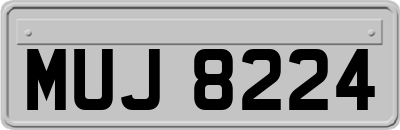 MUJ 8224